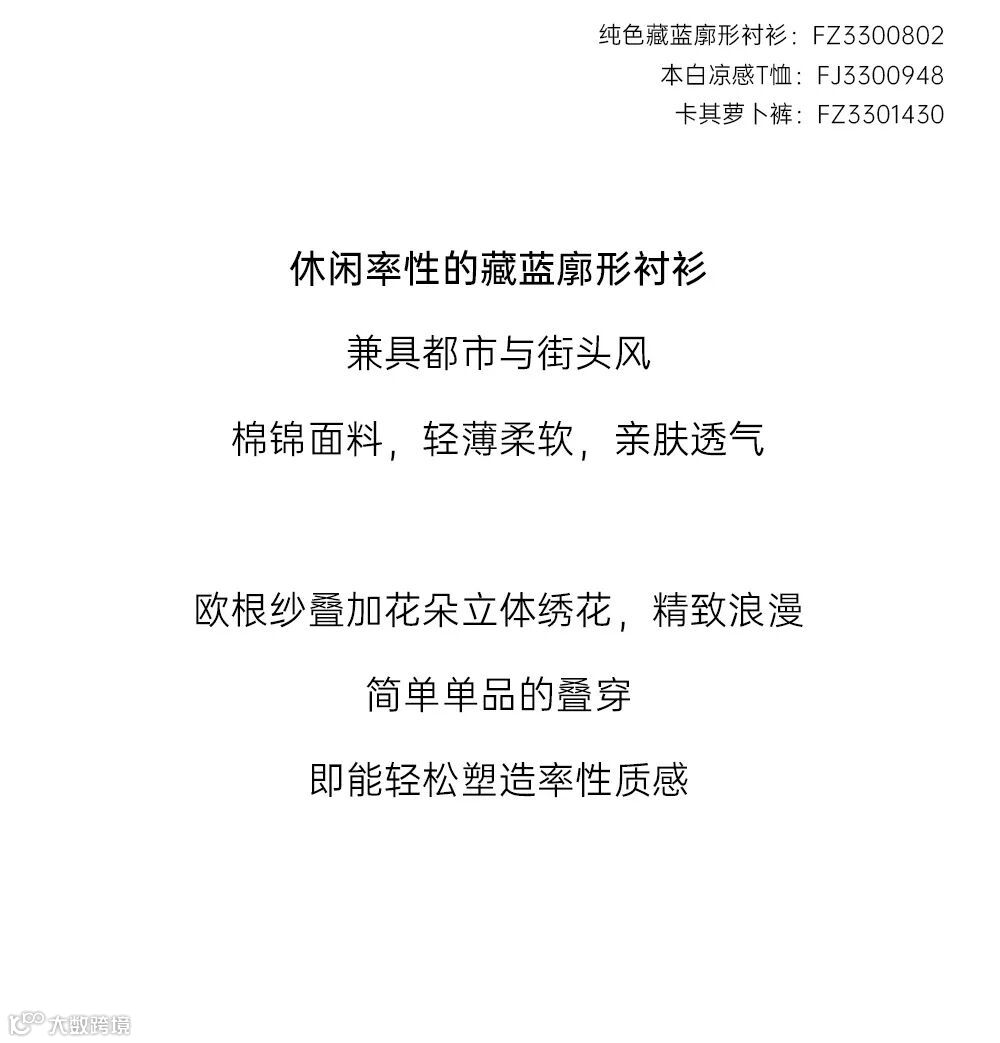 纯色藏蓝廓形衬衫：FZ3300802
本白凉感T恤：FJ3300948
卡其萝卜裤：FZ3301430

休闲率性的藏蓝廓形衬衫

兼具都市与街头风

棉锦面料，轻薄柔软，亲肤透气

欧根纱叠加花朵立体绣花，精致浪漫

简单单品的叠穿

即能轻松塑造率性质感

大数跨境